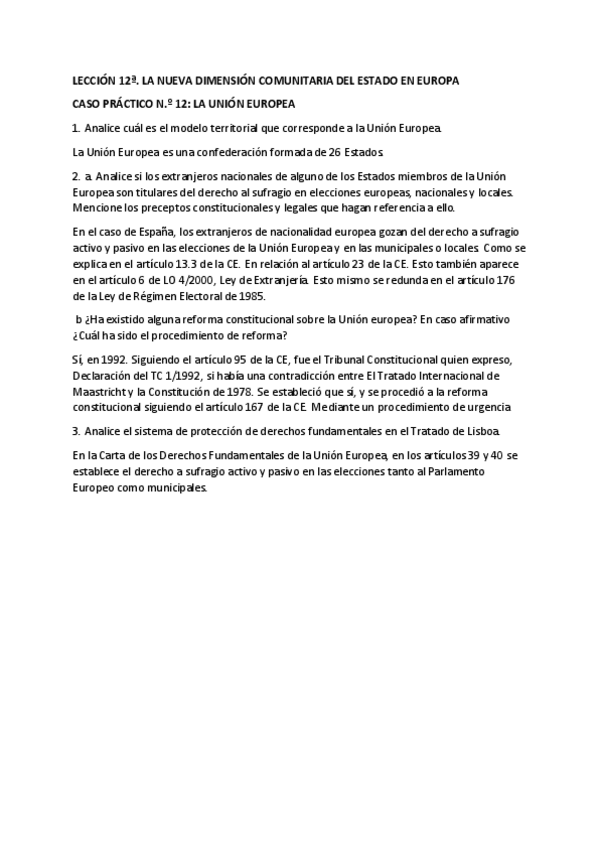 LECCIÓN 12ª. LA NUEVA DIMENSIÓN COMUNITARIA DEL ESTADO EN EUROPA

CASO PRÁCTICO N.º 12: LA UNIÓN EUROPEA

1. Analice cuál es el modelo territorial que corresponde a la Unión Europea.

La Unión Europea es una confederación formada de 26 Estados.

2. a. Analice si los extranjeros nacionales de alguno de los Estados miembros de la Unión Europea son titulares del derecho al sufragio en elecciones europeas, nacionales y locales. Mencione los preceptos constitucionales y legales que hagan referencia a ello.

En el caso de España, los extranjeros de nacionalidad europea gozan del derecho a sufragio activo y pasivo en las elecciones de la Unión Europea y en las municipales o locales. Como se explica en el artículo 13.3 de la CE. En relación al artículo 23 de la CE. Esto también aparece en el artículo 6 de LO 4/2000, Ley de Extranjería. Esto mismo se redunda en el artículo 176 de la Ley de Régimen Electoral de 1985.

b ¿Ha existido alguna reforma constitucional sobre la Unión europea? En caso afirmativo ¿Cuál ha sido el procedimiento de reforma?

Sí, en 1992. Siguiendo el artículo 95 de la CE, fue el Tribunal Constitucional quien expreso, Declaración del TC 1/1992, si había una contradicción entre El Tratado Internacional de Maastricht y la Constitución de 1978. Se estableció que sí, y se procedió a la reforma constitucional siguiendo el artículo 167 de la CE. Mediante un procedimiento de urgencia

3. Analice el sistema de protección de derechos fundamentales en el Tratado de Lisboa.

En la Carta de los Derechos Fundamentales de la Unión Europea, en los artículos 39 y 40 se establece el derecho a sufragio activo y pasivo en las elecciones tanto al Parlamento Europeo como municipales.